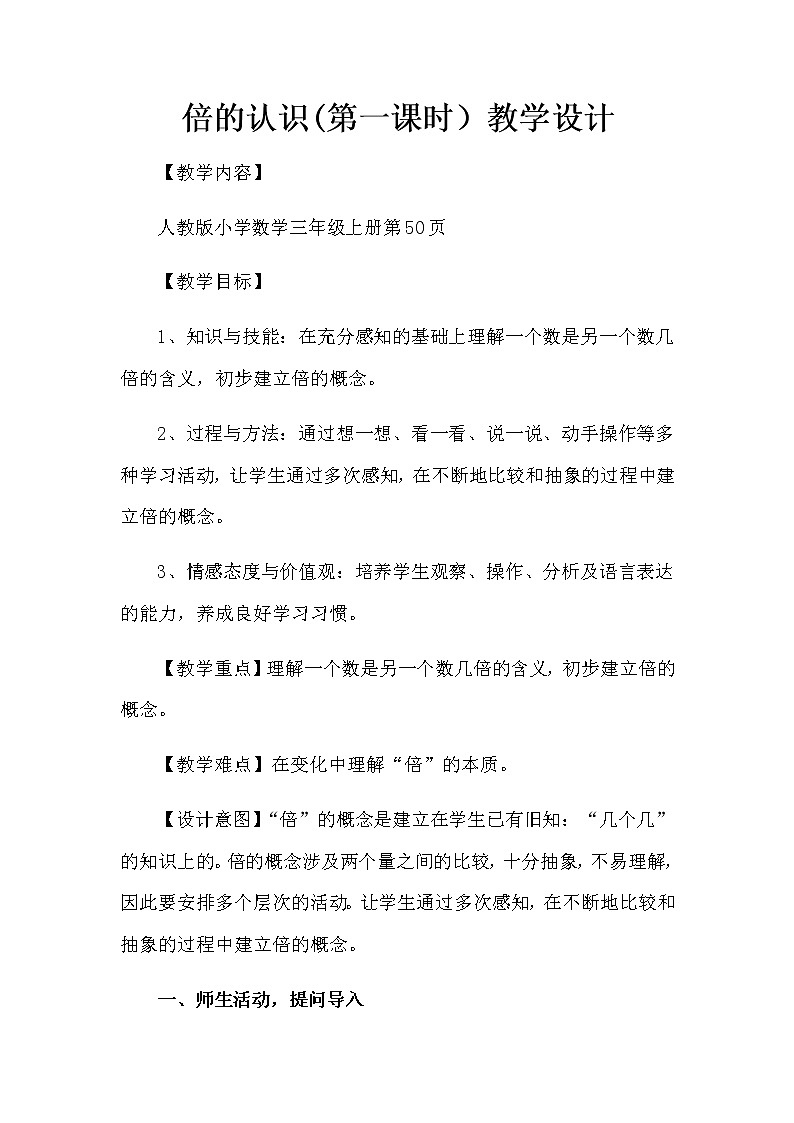 倍的认识(第一课时）教学设计

【教学内容】

人教版小学数学三年级上册第50页

【教学目标】

1、知识与技能：在充分感知的基础上理解一个数是另一个数几倍的含义，初步建立倍的概念。

2、过程与方法：通过想一想、看一看、说一说、动手操作等多种学习活动，让学生通过多次感知，在不断地比较和抽象的过程中建立倍的概念。

3、情感态度与价值观：培养学生观察、操作、分析及语言表达的能力，养成良好学习习惯。

【教学重点】理解一个数是另一个数几倍的含义，初步建立倍的概念。

【教学难点】在变化中理解“倍”的本质。

【设计意图】“倍”的概念是建立在学生已有旧知：“几个几”的知识上的。倍的概念涉及两个量之间的比较，十分抽象，不易理解，因此要安排多个层次的活动。让学生通过多次感知，在不断地比较和抽象的过程中建立倍的概念。

一、师生活动，提问导入